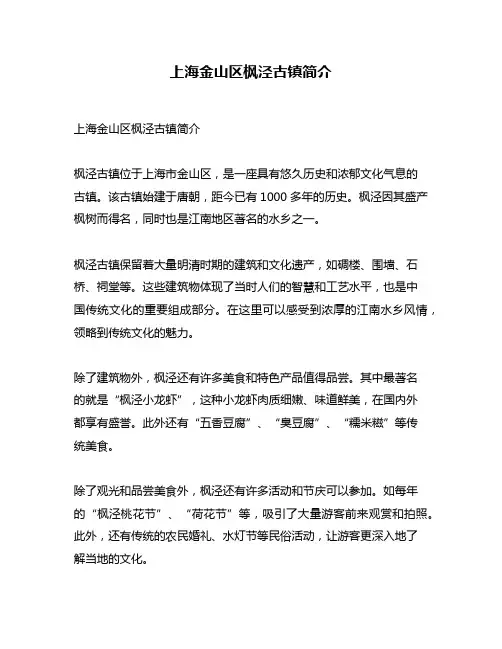 上海金山区枫泾古镇简介

上海金山区枫泾古镇简介

枫泾古镇位于上海市金山区，是一座具有悠久历史和浓郁文化气息的古镇。该古镇始建于唐朝，距今已有 1000 多年的历史。枫泾因其盛产枫树而得名，同时也是江南地区著名的水乡之一。

枫泾古镇保留着大量明清时期的建筑和文化遗产，如碉楼、围墙、石桥、祠堂等。这些建筑物体现了当时人们的智慧和工艺水平，也是中国传统文化的重要组成部分。在这里可以感受到浓厚的江南水乡风情，领略到传统文化的魅力。

除了建筑物外，枫泾还有许多美食和特色产品值得品尝。其中最著名的就是“枫泾小龙虾”，这种小龙虾肉质细嫩、味道鲜美，在国内外都享有盛誉。此外还有“五香豆腐”、“臭豆腐”、“糯米糍”等传统美食。

除了观光和品尝美食外，枫泾还有许多活动和节庆可以参加。如每年的“枫泾桃花节”、“荷花节”等，吸引了大量游客前来观赏和拍照。此外，还有传统的农民婚礼、水灯节等民俗活动，让游客更深入地了解当地的文化。